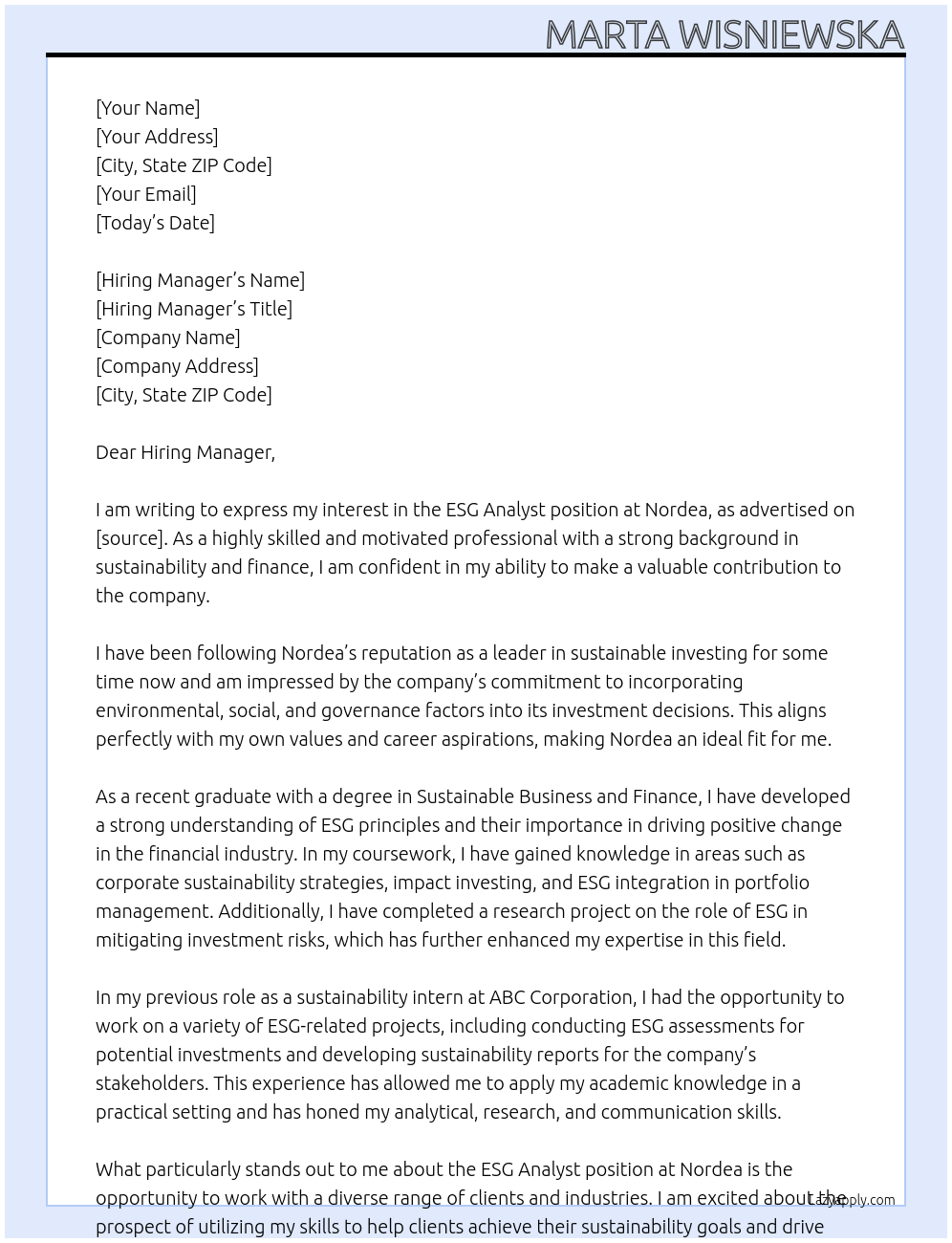 MARTA WISNIEWSKA

[Your Name]
[Your Address]
[City, State ZIP Code]
[Your Email]
[Today's Date]

[Hiring Manager's Name]
[Hiring Manager's Title]
[Company Name]
[Company Address]
[City, State ZIP Code]

Dear Hiring Manager,

I am writing to express my interest in the ESG Analyst position at Nordea, as advertised on [source]. As a highly skilled and motivated professional with a strong background in sustainability and finance, I am confident in my ability to make a valuable contribution to the company.

I have been following Nordea's reputation as a leader in sustainable investing for some time now and am impressed by the company's commitment to incorporating environmental, social, and governance factors into its investment decisions. This aligns perfectly with my own values and career aspirations, making Nordea an ideal fit for me.

As a recent graduate with a degree in Sustainable Business and Finance, I have developed a strong understanding of ESG principles and their importance in driving positive change in the financial industry. In my coursework, I have gained knowledge in areas such as corporate sustainability strategies, impact investing, and ESG integration in portfolio management. Additionally, I have completed a research project on the role of ESG in mitigating investment risks, which has further enhanced my expertise in this field.

In my previous role as a sustainability intern at ABC Corporation, I had the opportunity to work on a variety of ESG-related projects, including conducting ESG assessments for potential investments and developing sustainability reports for the company's stakeholders. This experience has allowed me to apply my academic knowledge in a practical setting and has honed my analytical, research, and communication skills.

What particularly stands out to me about the ESG Analyst position at Nordea is the opportunity to work with a diverse range of clients and industries. I am excited about the prospect of utilizing my skills to help clients achieve their sustainability goals and drive

LazyApply.com